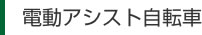 電動アシスト自転車